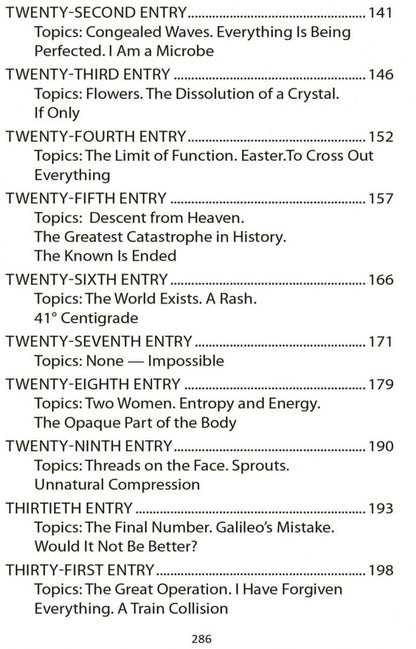 TWENTY-SECOND ENTRY 141

Topics: Congealed Waves. Everything Is Being Perfected. I Am a Microbe

TWENTY-THIRD ENTRY 146

Topics: Flowers. The Dissolution of a Crystal. If Only

TWENTY-FOURTH ENTRY 152

Topics: The Limit of Function. Easter.To Cross Out Everything

TWENTY-FIFTH ENTRY 157

Topics: Descent from Heaven.
The Greatest Catastrophe in History.
The Known Is Ended

TWENTY-SIXTH ENTRY 166

Topics: The World Exists. A Rash.
41° Centigrade

TWENTY-SEVENTH ENTRY 171

Topics: None — Impossible

TWENTY-EIGHTH ENTRY 179

Topics: Two Women. Entropy and Energy.
The Opaque Part of the Body

TWENTY-NINTH ENTRY 190

Topics: Threads on the Face. Sprouts.
Unnatural Compression

THIRTIETH ENTRY 193

Topics: The Final Number. Galileo's Mistake.
Would It Not Be Better?

THIRTY-FIRST ENTRY 198

Topics: The Great Operation. I Have Forgiven Everything. A Train Collision

286